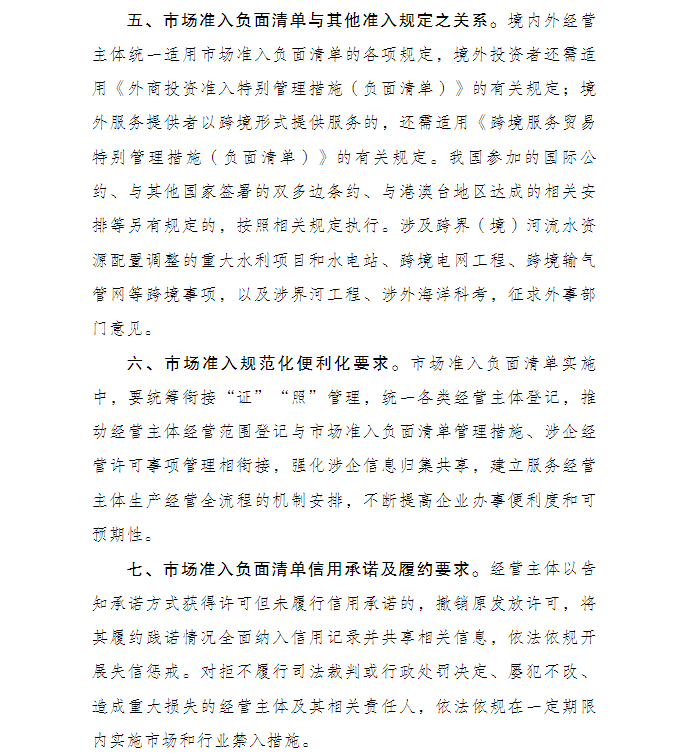 五、市场准入负面清单与其他准入规定之关系。境内外经营主体统一适用市场准入负面清单的各项规定，境外投资者还需适用《外商投资准入特别管理措施（负面清单）》的有关规定；境外服务提供者以跨境形式提供服务的，还需适用《跨境服务贸易特别管理措施（负面清单）》的有关规定。我国参加的国际公约、与其他国家签署的双多边条约、与港澳台地区达成的相关安排等另有规定的，按照相关规定执行。涉及跨界（境）河流水资源配置调整的重大水利项目和水电站、跨境电网工程、跨境输气管网等跨境事项，以及涉界河工程、涉外海洋科考，征求外事部门意见。

六、市场准入规范化便利化要求。市场准入负面清单实施中，要统筹衔接“证”“照”管理，统一各类经营主体登记，推动经营主体经营范围登记与市场准入负面清单管理措施、涉企经营许可事项管理相衔接，强化涉企信息归集共享，建立服务经营主体生产经营全流程的机制安排，不断提高企业办事便利度和可预期性。

七、市场准入负面清单信用承诺及履约要求。经营主体以告知承诺方式获得许可但未履行信用承诺的，撤销原发放许可，将其履约践诺情况全面纳入信用记录并共享相关信息，依法依规开展失信惩戒。对拒不履行司法裁判或行政处罚决定、屡犯不改、造成重大损失的经营主体及其相关责任人，依法依规在一定期限内实施市场和行业禁入措施。